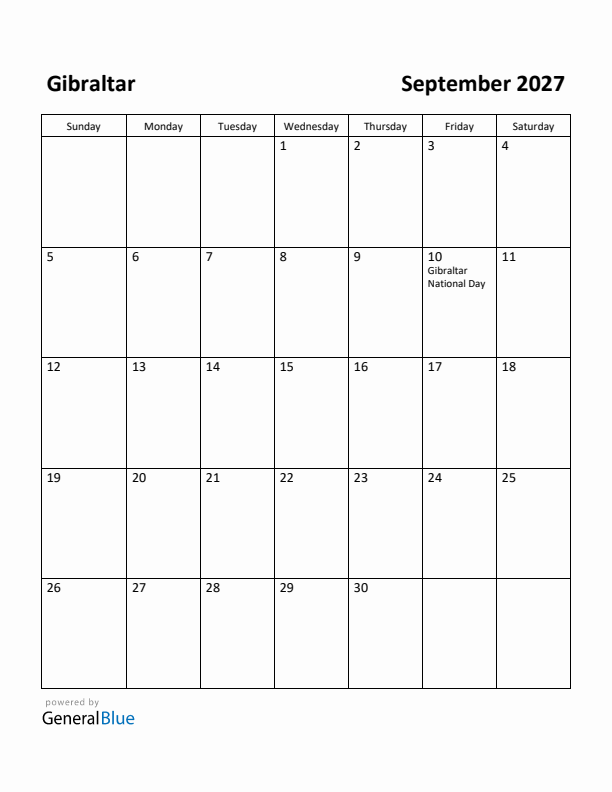 Gibraltar

September 2027

| Sunday | Monday | Tuesday | Wednesday | Thursday | Friday | Saturday |
|---|---|---|---|---|---|---|
| | | | 1 | 2 | 3 | 4 |
| 5 | 6 | 7 | 8 | 9 | 10 Gibraltar National Day | 11 |
| 12 | 13 | 14 | 15 | 16 | 17 | 18 |
| 19 | 20 | 21 | 22 | 23 | 24 | 25 |
| 26 | 27 | 28 | 29 | 30 | | |

powered by
GeneralBlue